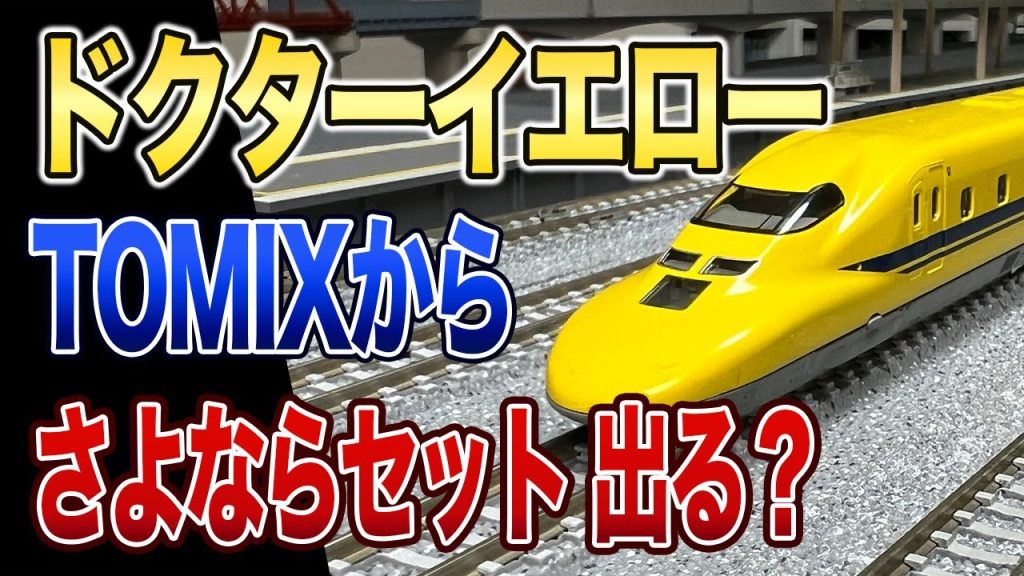 ドクターイエロー

TOMIXから

さよならセット 出る？